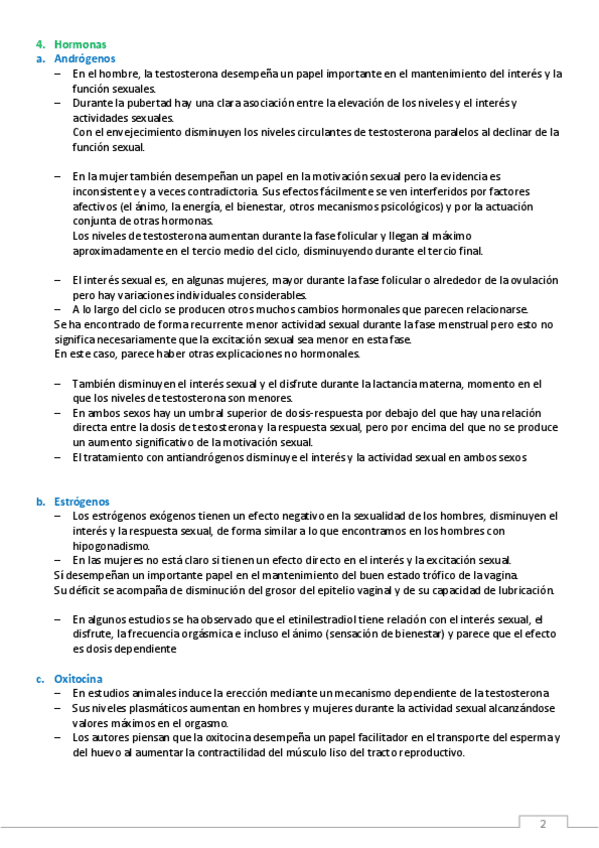 4. Hormonas
a. Andrógenos
– En el hombre, la testosterona desempeña un papel importante en el mantenimiento del interés y la función sexuales.
– Durante la pubertad hay una clara asociación entre la elevación de los niveles y el interés y actividades sexuales.
Con el envejecimiento disminuyen los niveles circulantes de testosterona paralelos al declinar de la función sexual.

– En la mujer también desempeñan un papel en la motivación sexual pero la evidencia es inconsistente y a veces contradictoria. Sus efectos fácilmente se ven interferidos por factores afectivos (el ánimo, la energía, el bienestar, otros mecanismos psicológicos) y por la actuación conjunta de otras hormonas.
Los niveles de testosterona aumentan durante la fase folicular y llegan al máximo aproximadamente en el tercio medio del ciclo, disminuyendo durante el tercio final.

– El interés sexual es, en algunas mujeres, mayor durante la fase folicular o alrededor de la ovulación pero hay variaciones individuales considerables.
– A lo largo del ciclo se producen otros muchos cambios hormonales que parecen relacionarse.
Se ha encontrado de forma recurrente menor actividad sexual durante la fase menstrual pero esto no significa necesariamente que la excitación sexual sea menor en esta fase.
En este caso, parece haber otras explicaciones no hormonales.

– También disminuyen el interés sexual y el disfrute durante la lactancia materna, momento en el que los niveles de testosterona son menores.
– En ambos sexos hay un umbral superior de dosis-respuesta por debajo del que hay una relación directa entre la dosis de testosterona y la respuesta sexual, pero por encima del que no se produce un aumento significativo de la motivación sexual.
– El tratamiento con antiandrógenos disminuye el interés y la actividad sexual en ambos sexos

b. Estrógenos
– Los estrógenos exógenos tienen un efecto negativo en la sexualidad de los hombres, disminuyen el interés y la respuesta sexual, de forma similar a lo que encontramos en los hombres con hipogonadismo.
– En las mujeres no está claro si tienen un efecto directo en el interés y la excitación sexual.
Sí desempeñan un importante papel en el mantenimiento del buen estado trófico de la vagina.
Su déficit se acompaña de disminución del grosor del epitelio vaginal y de su capacidad de lubricación.

– En algunos estudios se ha observado que el etinilestradiol tiene relación con el interés sexual, el disfrute, la frecuencia orgásmica e incluso el ánimo (sensación de bienestar) y parece que el efecto es dosis dependiente

c. Oxitocina
– En estudios animales induce la erección mediante un mecanismo dependiente de la testosterona
– Sus niveles plasmáticos aumentan en hombres y mujeres durante la actividad sexual alcanzándose valores máximos en el orgasmo.
– Los autores piensan que la oxitocina desempeña un papel facilitador en el transporte del esperma y del huevo al aumentar la contractilidad del músculo liso del tracto reproductivo.

2